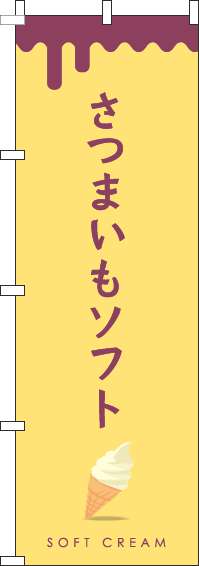 さつまいもソフト

SOFT CREAM